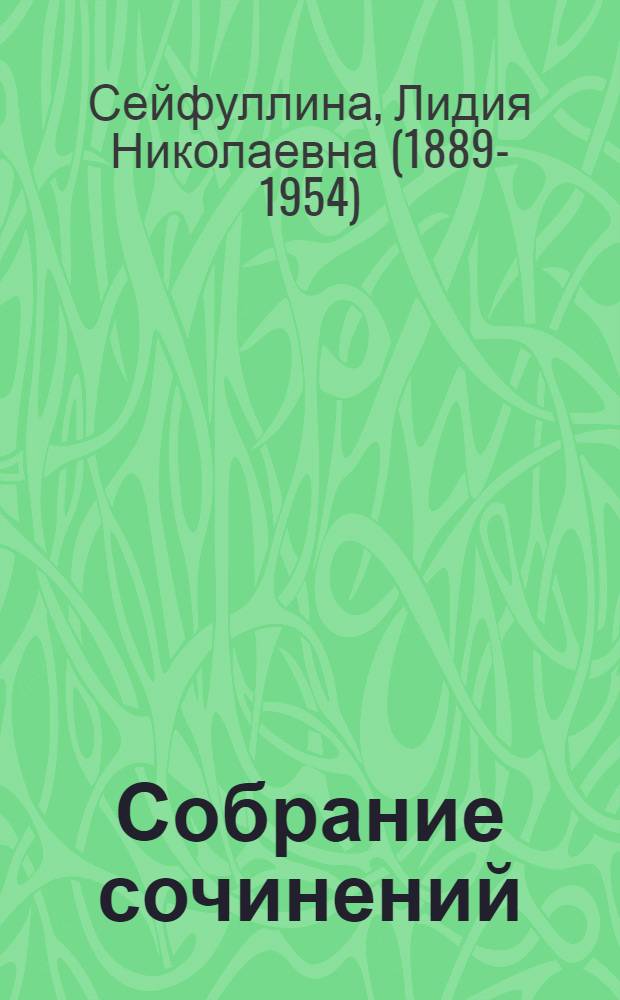 Сейфуллина, Лидия Николаевна (1889-1954)

Собрание сочинений